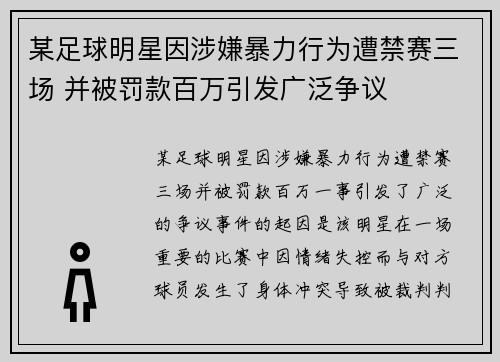 某足球明星因涉嫌暴力行为遭禁赛三场 并被罚款百万引发广泛争议

某足球明星因涉嫌暴力行为遭禁赛三场并被罚款百万一事引发了广泛的争议事件的起因是该明星在一场重要的比赛中因情绪失控而与对方球员发生了身体冲突导致被裁判判